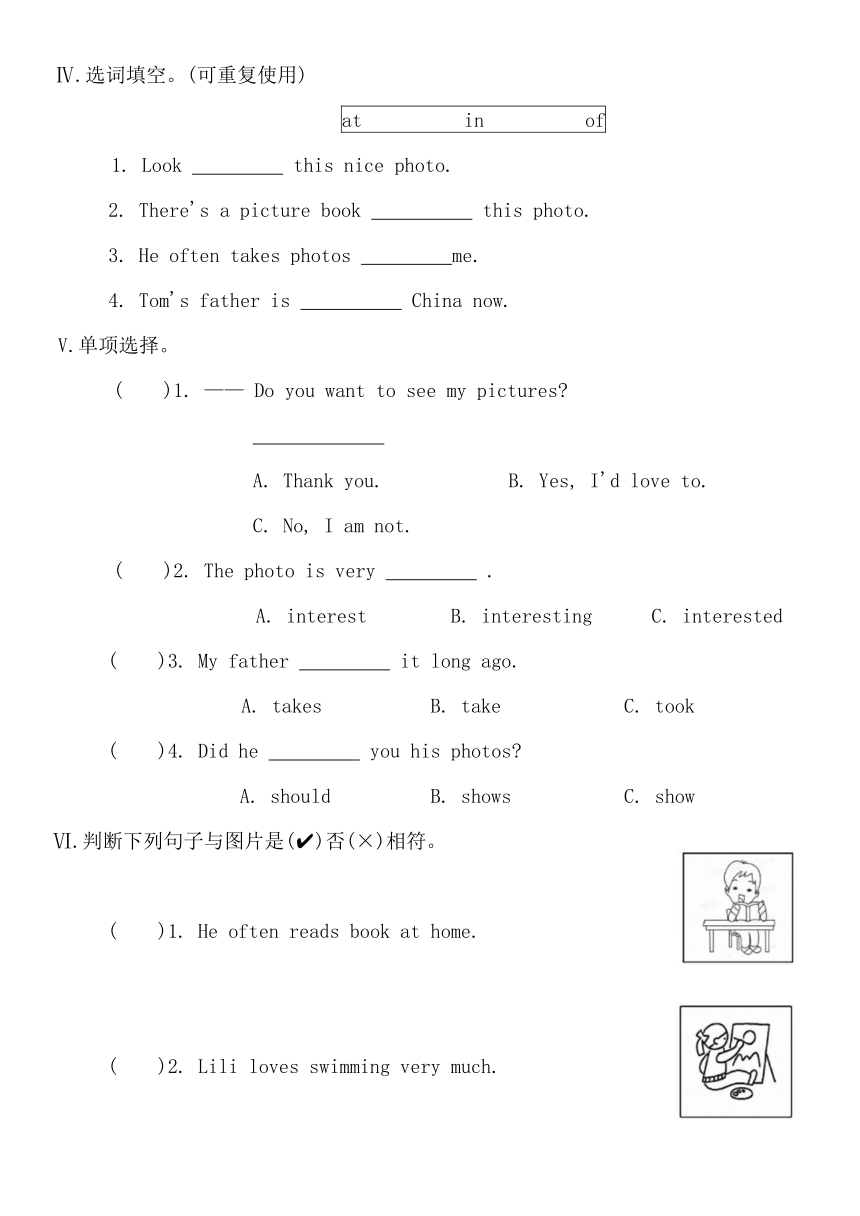 Ⅳ.选词填空。(可重复使用)

at in of

1. Look _________ this nice photo.

2. There's a picture book __________ this photo.

3. He often takes photos _________me.

4. Tom's father is __________ China now.

Ⅴ.单项选择。

( )1. —— Do you want to see my pictures?

_____________

A. Thank you. B. Yes, I'd love to.

C. No, I am not.

( )2. The photo is very _________ .

A. interest B. interesting C. interested

( )3. My father _________ it long ago.

A. takes B. take C. took

( )4. Did he _________ you his photos?

A. should B. shows C. show

Ⅵ.判断下列句子与图片是(✔)否(×)相符。

( )1. He often reads book at home.

( )2. Lili loves swimming very much.